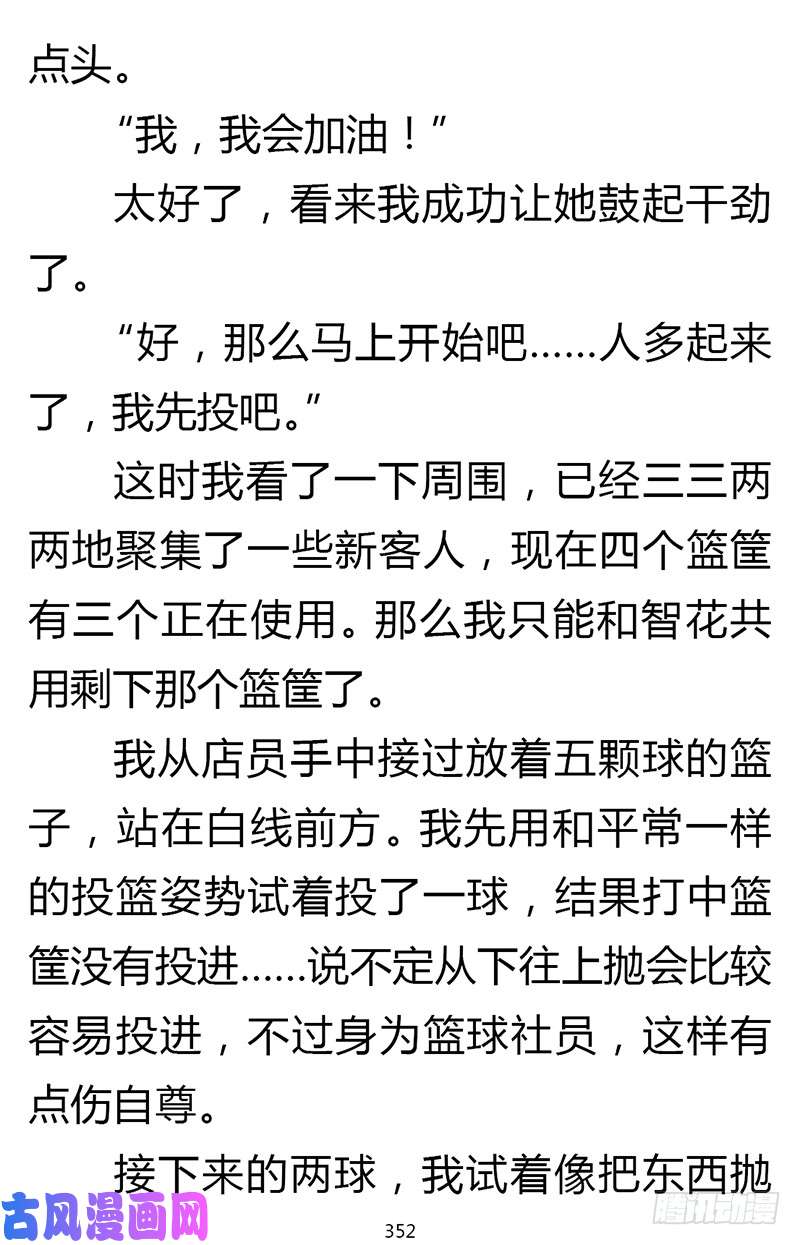 点头。

“我，我会加油！”

太好了，看来我成功让她鼓起干劲了。

“好，那么马上开始吧……人多起来了，我先投吧。”

这时我看了一下周围，已经三三两两地聚集了一些新客人，现在四个篮筐有三个正在使用。那么我只能和智花共用剩下那个篮筐了。

我从店员手中接过放着五颗球的篮子，站在白线前方。我先用和平常一样的投篮姿势试着投了一球，结果打中篮筐没有投进……说不定从下往上抛会比较容易投进，不过身为篮球社员，这样有点伤自尊。

接下来的两球，我试着像把东西抛

古风漫画网

352

腾讯动漫